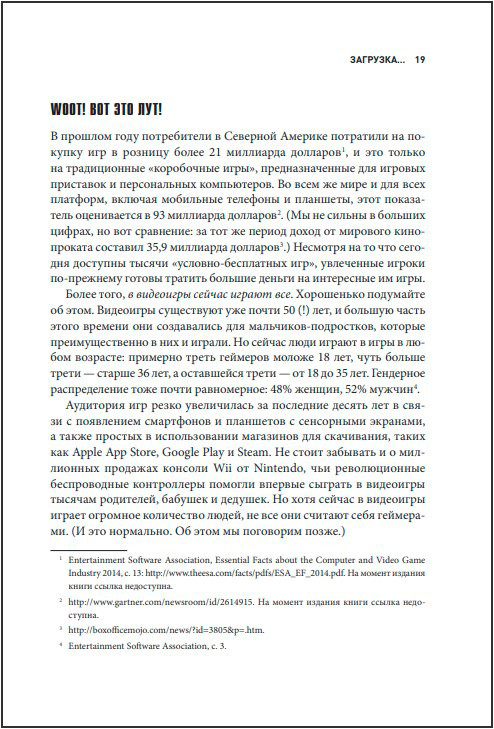 ЗАГРУЗКА... 19

WOOT! ВОТ ЭТО ЛУТ!

В прошлом году потребители в Северной Америке потратили на покупку игр в розницу более 21 миллиарда долларов$^1$, и это только на традиционные «коробочные игры», предназначенные для игровых приставок и персональных компьютеров. Во всем же мире и для всех платформ, включая мобильные телефоны и планшеты, этот показатель оценивается в 93 миллиарда долларов$^2$. (Мы не сильны в больших цифрах, но вот сравнение: за тот же период доход от мирового кинопроката составил 35,9 миллиарда долларов$^3$.) Несмотря на то что сегодня доступны тысячи «условно-бесплатных игр», увлеченные игроки по-прежнему готовы тратить большие деньги на интересные им игры.

Более того, в видеоигры сейчас играют все. Хорошенько подумайте об этом. Видеоигры существуют уже почти 50 (!) лет, и большую часть этого времени они создавались для мальчиков-подростков, которые преимущественно в них и играли. Но сейчас люди играют в игры в любом возрасте: примерно треть геймеров моложе 18 лет, чуть больше трети — старше 36 лет, а оставшейся трети — от 18 до 35 лет. Гендерное распределение тоже почти равномерное: 48% женщин, 52% мужчин$^4$.

Аудитория игр резко увеличилась за последние десять лет в связи с появлением смартфонов и планшетов с сенсорными экранами, а также простых в использовании магазинов для скачивания, таких как Apple App Store, Google Play и Steam. Не стоит забывать и о миллионных продажах консоли Wii от Nintendo, чьи революционные беспроводные контроллеры помогли впервые сыграть в видеоигры тысячам родителей, бабушек и дедушек. Но хотя сейчас в видеоигры играет огромное количество людей, не все они считают себя геймерами. (И это нормально. Об этом мы поговорим позже.)

$^1$ Entertainment Software Association, Essential Facts about the Computer and Video Game Industry 2014, с. 13: http://www.theesa.com/facts/pdfs/ESA_EF_2014.pdf. На момент издания книги ссылка недоступна.

$^2$ http://www.gartner.com/newsroom/id/2614915. На момент издания книги ссылка недоступна.

$^3$ http://boxofficemojo.com/news/?id=3805&p=.htm.

$^4$ Entertainment Software Association, с. 3.